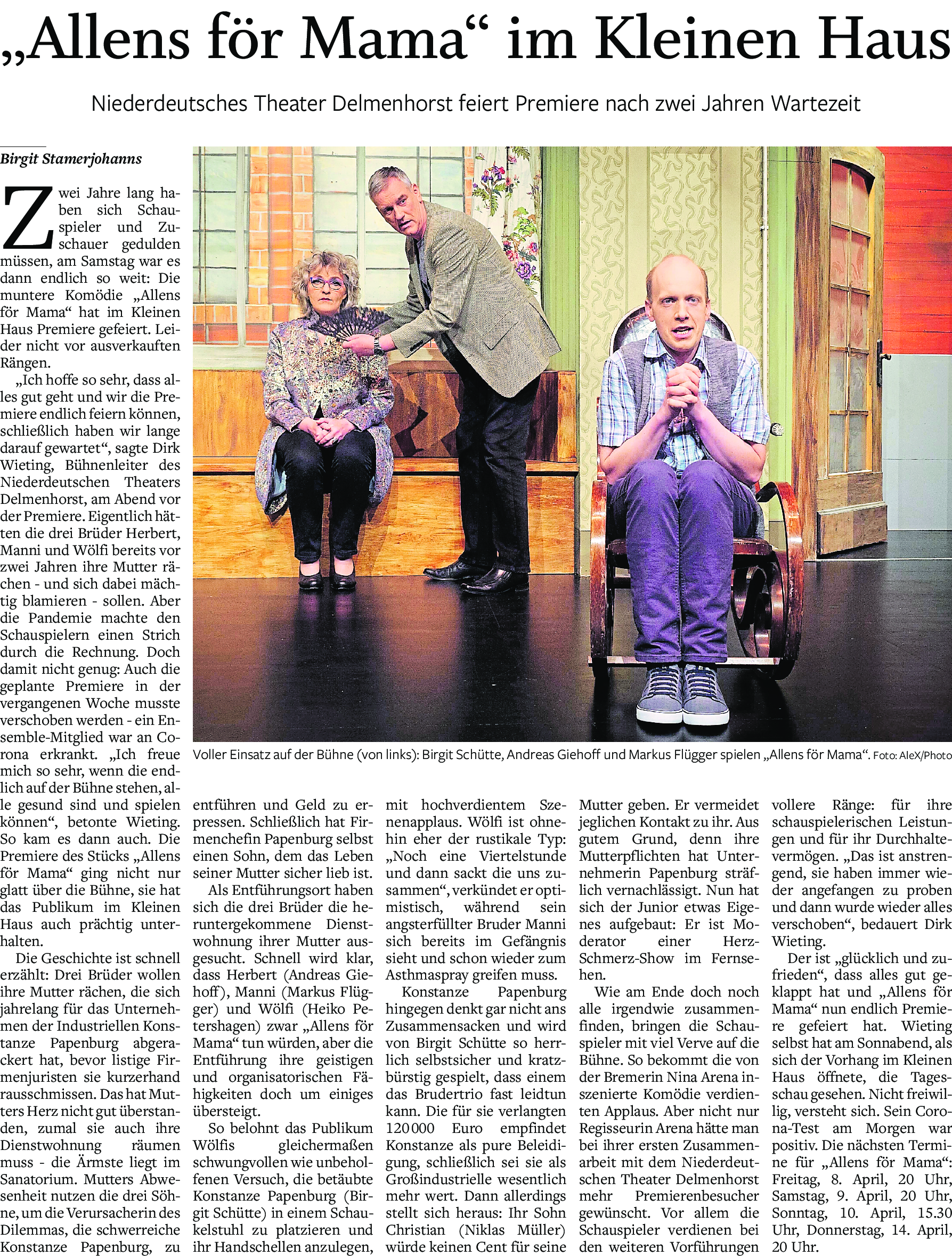 „Allens för Mama“ im Kleinen Haus

Niederdeutsches Theater Delmenhorst feiert Premiere nach zwei Jahren Wartezeit

Birgit Stamerjohanns

Zwei Jahre lang haben sich Schauspieler und Zuschauer gedulden müssen, am Samstag war es dann endlich so weit: Die muntere Komödie „Allens för Mama“ hat im Kleinen Haus Premiere gefeiert. Leider nicht vor ausverkauften Rängen.

„Ich hoffe so sehr, dass alles gut geht und wir die Premiere endlich feiern können, schließlich haben wir lange darauf gewartet“, sagte Dirk Wieting, Bühnenleiter des Niederdeutschen Theaters Delmenhorst, am Abend vor der Premiere. Eigentlich hätten die drei Brüder Herbert, Manni und Wölfi bereits vor zwei Jahren ihre Mutter rächen - und sich dabei mächtig blamieren - sollen. Aber die Pandemie machte den Schauspielern einen Strich durch die Rechnung. Doch damit nicht genug: Auch die geplante Premiere in der vergangenen Woche musste verschoben werden - ein Ensemble-Mitglied war an Corona erkrankt. „Ich freue mich so sehr, wenn die endlich auf der Bühne stehen, alle gesund sind und spielen können“, betonte Wieting. So kam es dann auch. Die Premiere des Stücks „Allens för Mama“ ging nicht nur glatt über die Bühne, sie hat das Publikum im Kleinen Haus auch prächtig unterhalten.

Die Geschichte ist schnell erzählt: Drei Brüder wollen ihre Mutter rächen, die sich jahrelang für das Unternehmen der Industriellen Konstanze Papenburg abgerackert hat, bevor listige Firmenjuristen sie kurzerhand rausschmissen. Das hat Mutters Herz nicht gut überstanden, zumal sie auch ihre Dienstwohnung räumen muss - die Ärmste liegt im Sanatorium. Mutters Abwesenheit nutzen die drei Söhne, um die Verursacherin des Dilemmas, die schwerreiche Konstanze Papenburg, zu entführen und Geld zu erpressen. Schließlich hat Firmenchefin Papenburg selbst einen Sohn, dem das Leben seiner Mutter sicher lieb ist.

Als Entführungsort haben sich die drei Brüder die heruntergekommene Dienstwohnung ihrer Mutter ausgesucht. Schnell wird klar, dass Herbert (Andreas Giehoff), Manni (Markus Flügger) und Wölfi (Heiko Petershagen) zwar „Allens för Mama“ tun würden, aber die Entführung ihre geistigen und organisatorischen Fähigkeiten doch um einiges übersteigt.

So belohnt das Publikum Wölfis gleichermaßen schwungvollen wie unbeholfenen Versuch, die betäubte Konstanze Papenburg (Birgit Schütte) in einem Schaukelstuhl zu platzieren und ihr Handschellen anzulegen, mit hochverdientem Szenenapplaus. Wölfi ist ohnehin eher der rustikale Typ: „Noch eine Viertelstunde und dann sackt die uns zusammen“, verkündet er optimistisch, während sein angsterfüllter Bruder Manni sich bereits im Gefängnis sieht und schon wieder zum Asthmaspray greifen muss.

Konstanze Papenburg hingegen denkt gar nicht ans Zusammensacken und wird von Birgit Schütte so herrlich selbstsicher und kratzbürstig gespielt, dass einem das Brudertrio fast leidtun kann. Die für sie verlangten 120 000 Euro empfindet Konstanze als pure Beleidigung, schließlich sei sie als Großindustrielle wesentlich mehr wert. Dann allerdings stellt sich heraus: Ihr Sohn Christian (Niklas Müller) würde keinen Cent für seine Mutter geben. Er vermeidet jeglichen Kontakt zu ihr. Aus gutem Grund, denn ihre Mutterpflichten hat Unternehmerin Papenburg sträflich vernachlässigt. Nun hat sich der Junior etwas Eigenes aufgebaut: Er ist Moderator einer Herz-Schmerz-Show im Fernsehen.

Wie am Ende doch noch alle irgendwie zusammenfinden, bringen die Schauspieler mit viel Verve auf die Bühne. So bekommt die von der Bremerin Nina Arena inszenierte Komödie verdienten Applaus. Aber nicht nur Regisseurin Arena hätte man bei ihrer ersten Zusammenarbeit mit dem Niederdeutschen Theater Delmenhorst mehr Premierenbesucher gewünscht. Vor allem die Schauspieler verdienen bei den weiteren Vorführungen vollere Ränge: für ihre schauspielerischen Leistungen und für ihr Durchhaltevermögen. „Das ist anstrengend, sie haben immer wieder angefangen zu proben und dann wurde wieder alles verschoben“, bedauert Dirk Wieting.

Der ist „glücklich und zufrieden“, dass alles gut geklappt hat und „Allens för Mama“ nun endlich Premiere gefeiert hat. Wieting selbst hat am Sonnabend, als sich der Vorhang im Kleinen Haus öffnete, die Tagesschau gesehen. Nicht freiwillig, versteht sich. Sein Corona-Test am Morgen war positiv. Die nächsten Termine für „Allens för Mama“: Freitag, 8. April, 20 Uhr, Samstag, 9. April, 20 Uhr, Sonntag, 10. April, 15.30 Uhr, Donnerstag, 14. April, 20 Uhr.

Voller Einsatz auf der Bühne (von links): Birgit Schütte, Andreas Giehoff und Markus Flügger spielen „Allens för Mama“. Foto: AleX/Photo